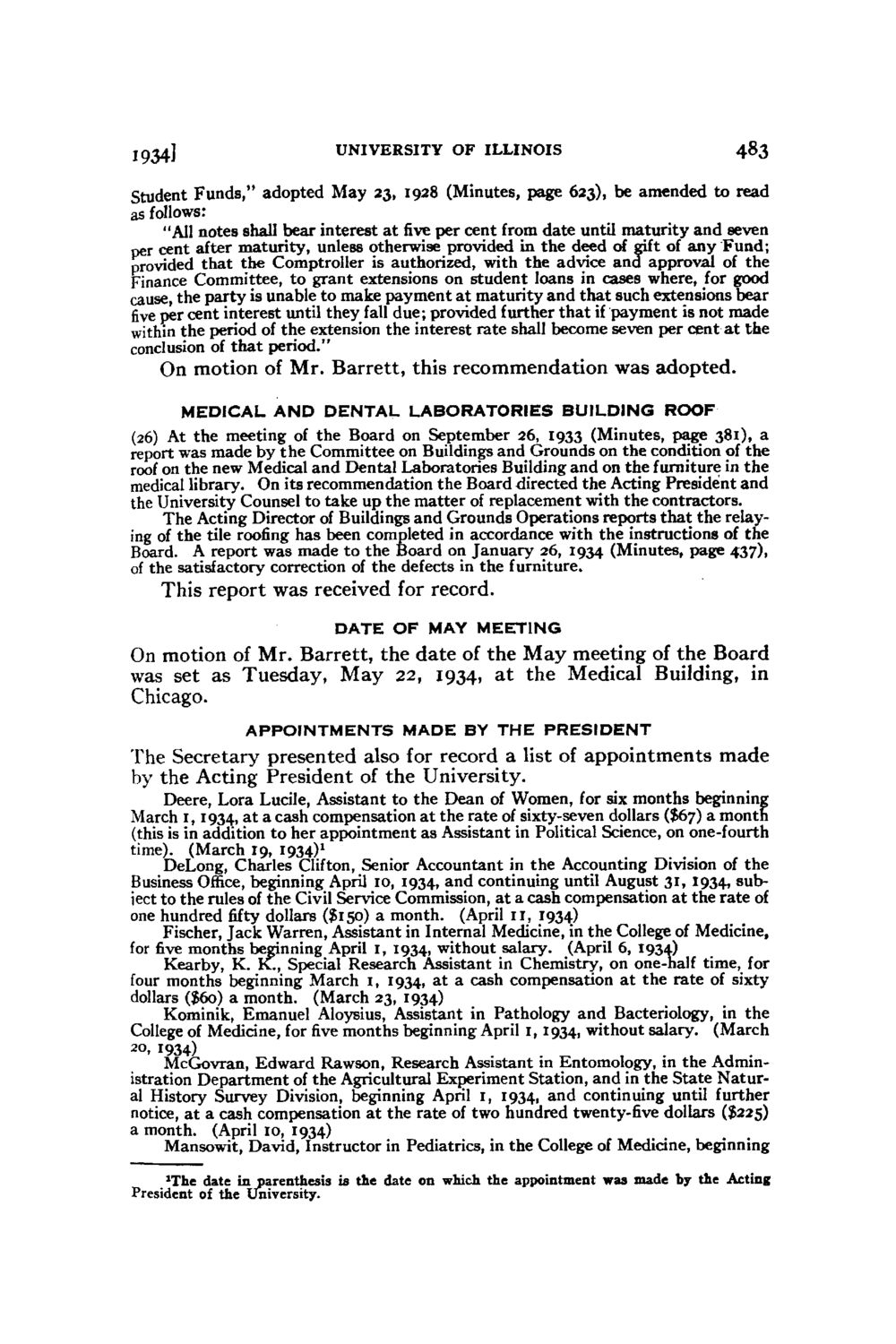 1934] UNIVERSITY OF ILLINOIS 483

Student Funds," adopted May 23, 1928 (Minutes, page 623), be amended to read as follows:

"All notes shall bear interest at five per cent from date until maturity and seven per cent after maturity, unless otherwise provided in the deed of gift of any Fund; provided that the Comptroller is authorized, with the advice and approval of the Finance Committee, to grant extensions on student loans in cases where, for good cause, the party is unable to make payment at maturity and that such extensions bear five per cent interest until they fall due; provided further that if payment is not made within the period of the extension the interest rate shall become seven per cent at the conclusion of that period."

On motion of Mr. Barrett, this recommendation was adopted.

MEDICAL AND DENTAL LABORATORIES BUILDING ROOF

(26) At the meeting of the Board on September 26, 1933 (Minutes, page 381), a report was made by the Committee on Buildings and Grounds on the condition of the roof on the new Medical and Dental Laboratories Building and on the furniture in the medical library. On its recommendation the Board directed the Acting President and the University Counsel to take up the matter of replacement with the contractors.

The Acting Director of Buildings and Grounds Operations reports that the relaying of the tile roofing has been completed in accordance with the instructions of the Board. A report was made to the Board on January 26, 1934 (Minutes, page 437), of the satisfactory correction of the defects in the furniture.

This report was received for record.

DATE OF MAY MEETING

On motion of Mr. Barrett, the date of the May meeting of the Board was set as Tuesday, May 22, 1934, at the Medical Building, in Chicago.

APPOINTMENTS MADE BY THE PRESIDENT

The Secretary presented also for record a list of appointments made by the Acting President of the University.

Deere, Lora Lucile, Assistant to the Dean of Women, for six months beginning March 1, 1934, at a cash compensation at the rate of sixty-seven dollars ($67) a month (this is in addition to her appointment as Assistant in Political Science, on one-fourth time). (March 19, 1934)$^1$

DeLong, Charles Clifton, Senior Accountant in the Accounting Division of the Business Office, beginning April 10, 1934, and continuing until August 31, 1934, subject to the rules of the Civil Service Commission, at a cash compensation at the rate of one hundred fifty dollars ($150) a month. (April 11, 1934)

Fischer, Jack Warren, Assistant in Internal Medicine, in the College of Medicine, for five months beginning April 1, 1934, without salary. (April 6, 1934)

Kearby, K. K., Special Research Assistant in Chemistry, on one-half time, for four months beginning March 1, 1934, at a cash compensation at the rate of sixty dollars ($60) a month. (March 23, 1934)

Kominik, Emanuel Aloysius, Assistant in Pathology and Bacteriology, in the College of Medicine, for five months beginning April 1, 1934, without salary. (March 20, 1934)

McGovran, Edward Rawson, Research Assistant in Entomology, in the Administration Department of the Agricultural Experiment Station, and in the State Natural History Survey Division, beginning April 1, 1934, and continuing until further notice, at a cash compensation at the rate of two hundred twenty-five dollars ($225) a month. (April 10, 1934)

Mansowit, David, Instructor in Pediatrics, in the College of Medicine, beginning

$^1$The date in parenthesis is the date on which the appointment was made by the Acting President of the University.